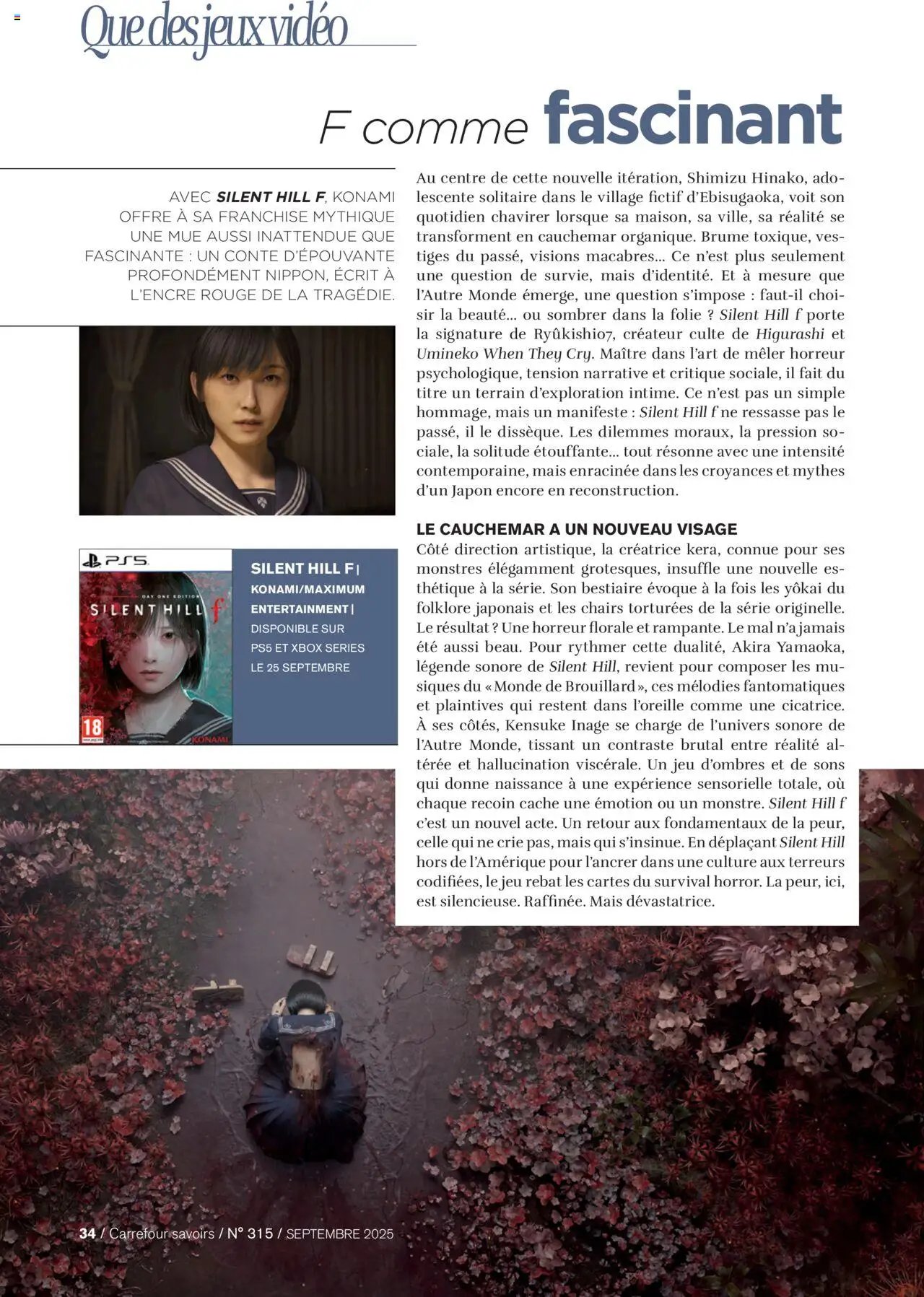 Que des jeux vidéo

F comme fascinant

AVEC SILENT HILL F, KONAMI OFFRE À SA FRANCHISE MYTHIQUE UNE MUE AUSSI INATTENDUE QUE FASCINANTE : UN CONTE D'ÉPOUVANTE PROFONDÉMENT NIPPON, ÉCRIT À L'ENCRE ROUGE DE LA TRAGÉDIE.

PS5

DAY ONE EDITION

SILENT HILL f

18

KONAMI

SILENT HILL F | KONAMI/MAXIMUM ENTERTAINMENT | DISPONIBLE SUR PS5 ET XBOX SERIES LE 25 SEPTEMBRE

Au centre de cette nouvelle itération, Shimizu Hinako, adolescente solitaire dans le village fictif d'Ebisugaoka, voit son quotidien chavirer lorsque sa maison, sa ville, sa réalité se transforment en cauchemar organique. Brume toxique, vestiges du passé, visions macabres... Ce n'est plus seulement une question de survie, mais d'identité. Et à mesure que l'Autre Monde émerge, une question s'impose : faut-il choisir la beauté... ou sombrer dans la folie ? Silent Hill f porte la signature de Ryûkishi07, créateur culte de Higurashi et Umineko When They Cry. Maître dans l'art de mêler horreur psychologique, tension narrative et critique sociale, il fait du titre un terrain d'exploration intime. Ce n'est pas un simple hommage, mais un manifeste : Silent Hill f ne ressasse pas le passé, il le dissèque. Les dilemmes moraux, la pression sociale, la solitude étouffante... tout résonne avec une intensité contemporaine, mais enracinée dans les croyances et mythes d'un Japon encore en reconstruction.

LE CAUCHEMAR A UN NOUVEAU VISAGE
Côté direction artistique, la créatrice kera, connue pour ses monstres élégamment grotesques, insuffle une nouvelle esthétique à la série. Son bestiaire évoque à la fois les yôkai du folklore japonais et les chairs torturées de la série originelle. Le résultat ? Une horreur florale et rampante. Le mal n'a jamais été aussi beau. Pour rythmer cette dualité, Akira Yamaoka, légende sonore de Silent Hill, revient pour composer les musiques du « Monde de Brouillard », ces mélodies fantomatiques et plaintives qui restent dans l'oreille comme une cicatrice. À ses côtés, Kensuke Inage se charge de l'univers sonore de l'Autre Monde, tissant un contraste brutal entre réalité altérée et hallucination viscérale. Un jeu d'ombres et de sons qui donne naissance à une expérience sensorielle totale, où chaque recoin cache une émotion ou un monstre. Silent Hill f c'est un nouvel acte. Un retour aux fondamentaux de la peur, celle qui ne crie pas, mais qui s'insinue. En déplaçant Silent Hill hors de l'Amérique pour l'ancrer dans une culture aux terreurs codifiées, le jeu rebat les cartes du survival horror. La peur, ici, est silencieuse. Raffinée. Mais dévastatrice.

34 / Carrefour savoirs / N° 315 / SEPTEMBRE 2025